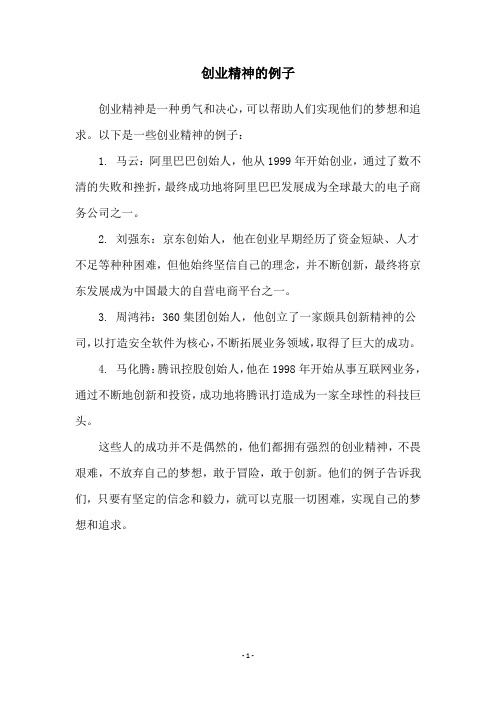 创业精神的例子

创业精神是一种勇气和决心，可以帮助人们实现他们的梦想和追求。以下是一些创业精神的例子：

1. 马云：阿里巴巴创始人，他从 1999 年开始创业，通过了数不清的失败和挫折，最终成功地将阿里巴巴发展成为全球最大的电子商务公司之一。

2. 刘强东：京东创始人，他在创业早期经历了资金短缺、人才不足等种种困难，但他始终坚信自己的理念，并不断创新，最终将京东发展成为中国最大的自营电商平台之一。

3. 周鸿祎：360 集团创始人，他创立了一家颇具创新精神的公司，以打造安全软件为核心，不断拓展业务领域，取得了巨大的成功。

4. 马化腾：腾讯控股创始人，他在 1998 年开始从事互联网业务，通过不断地创新和投资，成功地将腾讯打造成为一家全球性的科技巨头。

这些人的成功并不是偶然的，他们都拥有强烈的创业精神，不畏艰难，不放弃自己的梦想，敢于冒险，敢于创新。他们的例子告诉我们，只要有坚定的信念和毅力，就可以克服一切困难，实现自己的梦想和追求。

- 1 -